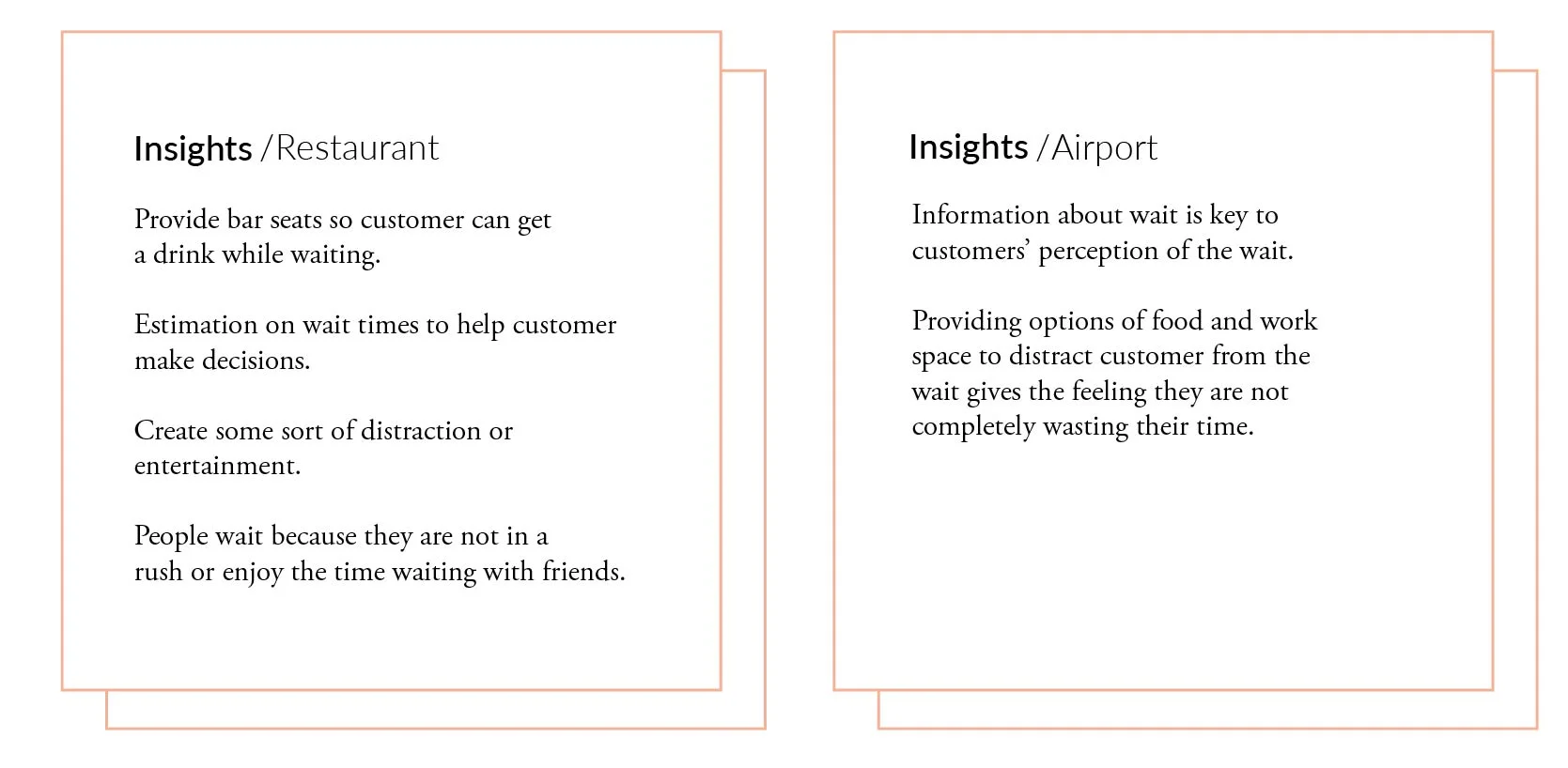 Insights /Restaurant

Provide bar seats so customer can get a drink while waiting.

Estimation on wait times to help customer make decisions.

Create some sort of distraction or entertainment.

People wait because they are not in a rush or enjoy the time waiting with friends.

Insights /Airport

Information about wait is key to customers' perception of the wait.

Providing options of food and work space to distract customer from the wait gives the feeling they are not completely wasting their time.